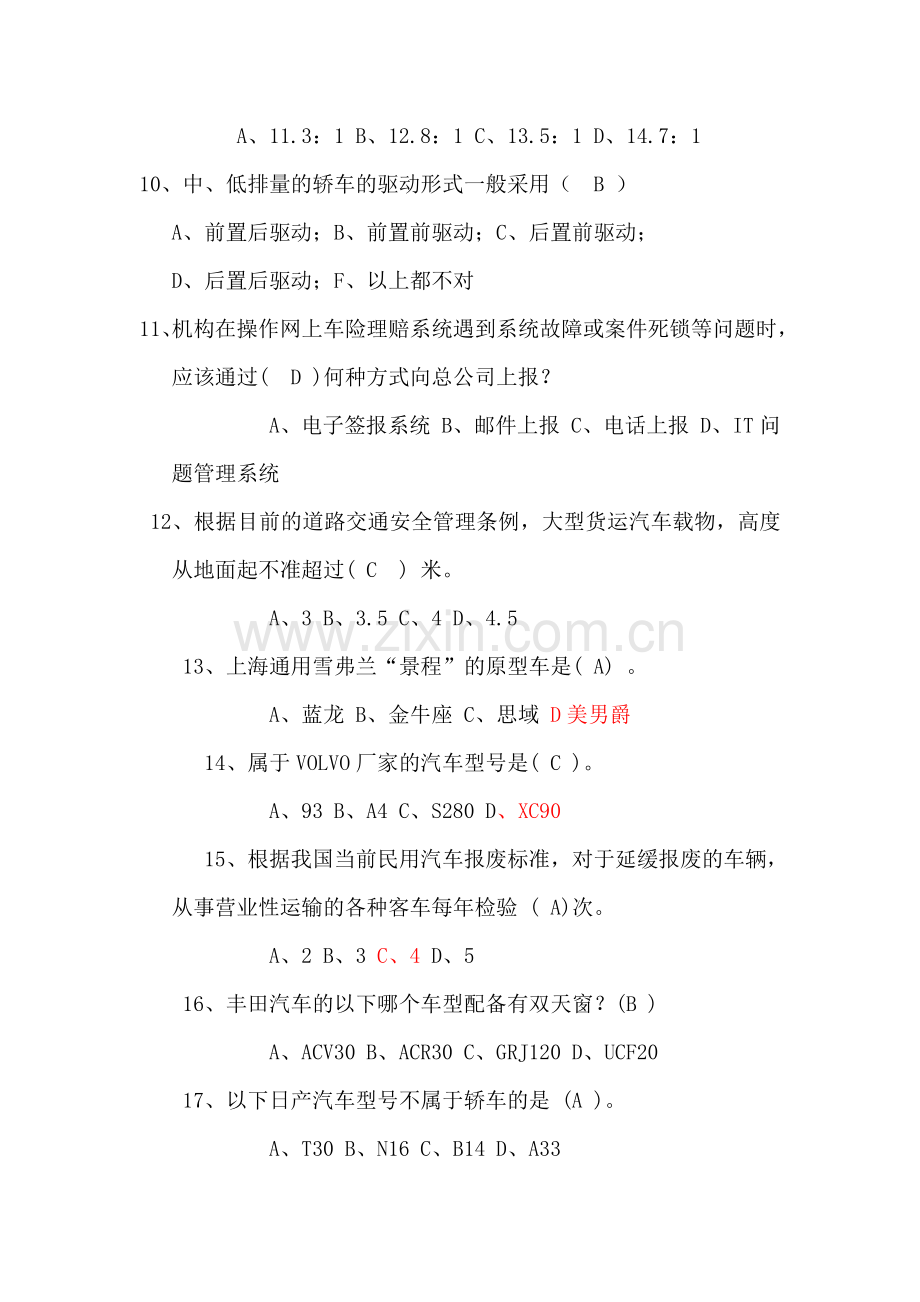 A、11.3：1 B、12.8：1 C、13.5：1 D、14.7：1

10、中、低排量的轿车的驱动形式一般采用（　B　）

A、前置后驱动；B、前置前驱动；C、后置前驱动；

D、后置后驱动；F、以上都不对

11、机构在操作网上车险理赔系统遇到系统故障或案件死锁等问题时，应该通过(　D )何种方式向总公司上报？

A、电子签报系统 B、邮件上报 C、电话上报 D、IT问题管理系统

12、根据目前的道路交通安全管理条例，大型货运汽车载物，高度从地面起不准超过( C　) 米。

A、3 B、3.5 C、4 D、4.5

www.zixin.com.cn

13、上海通用雪弗兰“景程”的原型车是( A) 。

A、蓝龙 B、金牛座 C、思域 D美男爵

14、属于VOLVO厂家的汽车型号是( C )。

A、93 B、A4 C、S280 D、XC90

15、根据我国当前民用汽车报废标准，对于延缓报废的车辆，从事营业性运输的各种客车每年检验 ( A)次。

A、2 B、3 C、4 D、5

16、丰田汽车的以下哪个车型配备有双天窗？(B )

A、ACV30 B、ACR30 C、GRJ120 D、UCF20

17、以下日产汽车型号不属于轿车的是 (A )。

A、T30 B、N16 C、B14 D、A33